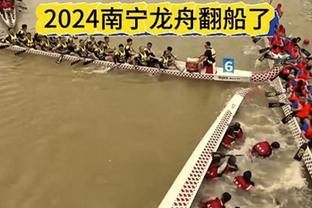 2024南宁龙舟翻船了

6